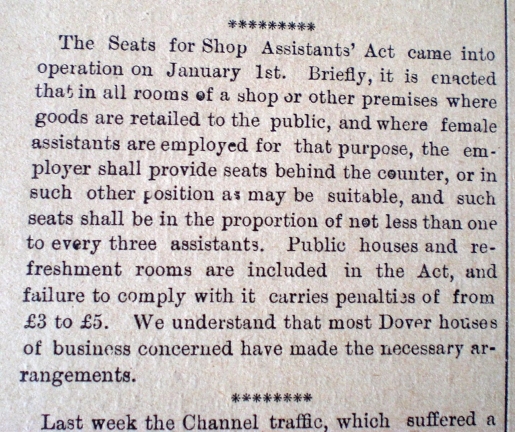 **********

The Seats for Shop Assistants' Act came into operation on January 1st. Briefly, it is enacted that in all rooms of a shop or other premises where goods are retailed to the public, and where female assistants are employed for that purpose, the employer shall provide seats behind the counter, or in such other position as may be suitable, and such seats shall be in the proportion of not less than one to every three assistants. Public houses and refreshment rooms are included in the Act, and failure to comply with it carries penalties of from £3 to £5. We understand that most Dover houses of business concerned have made the necessary arrangements.

********

Last week the Channel traffic, which suffered a